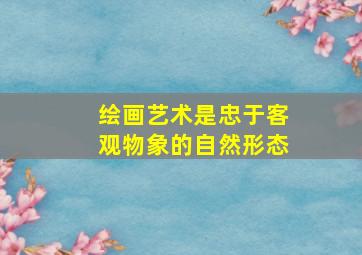 绘画艺术是忠于客观物象的自然形态